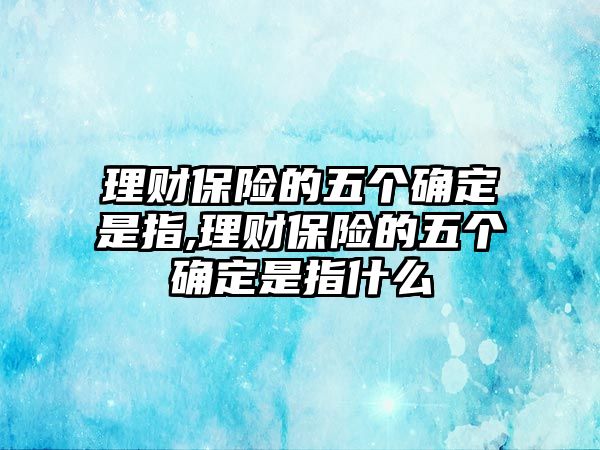 理财保险的五个确定是指,理财保险的五个确定是指什么